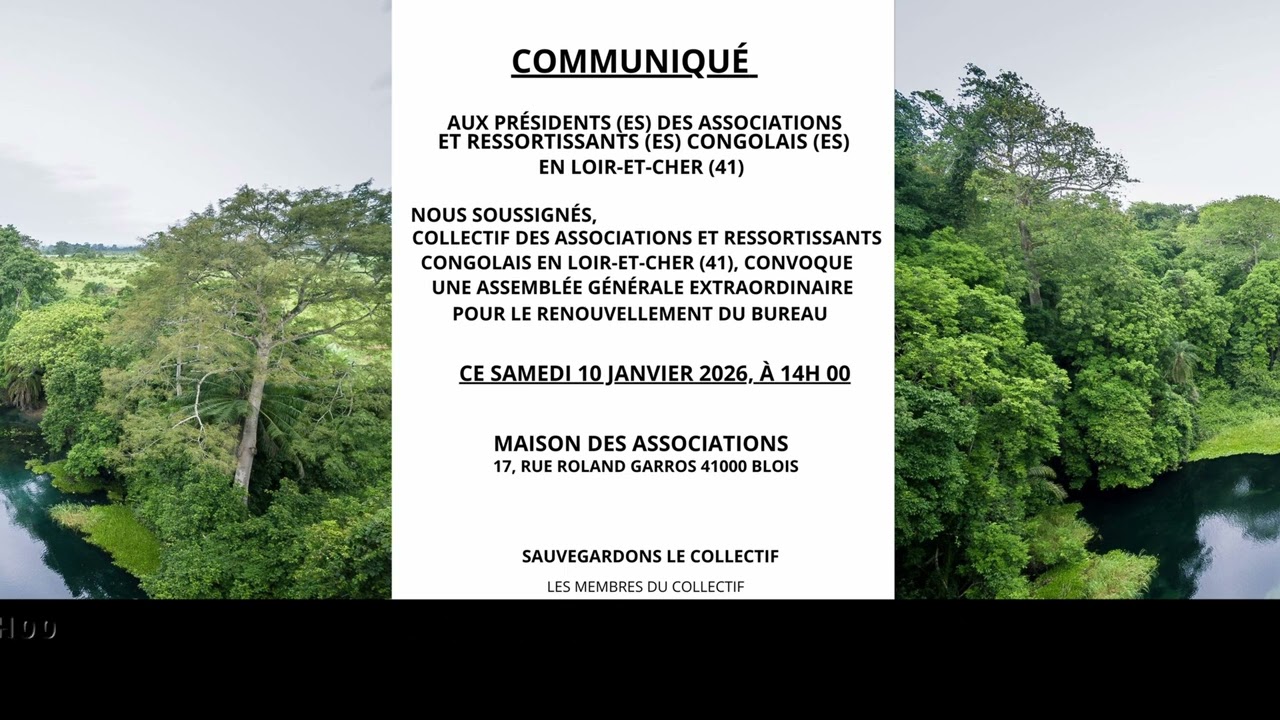 COMMUNIQUÉ

AUX PRÉSIDENTS (ES) DES ASSOCIATIONS ET RESSORTISSANTS (ES) CONGOLAIS (ES) EN LOIR-ET-CHER (41)

NOUS SOUSSIGNÉS, COLLECTIF DES ASSOCIATIONS ET RESSORTISSANTS CONGOLAIS EN LOIR-ET-CHER (41), CONVOQUE UNE ASSEMBLÉE GÉNÉRALE EXTRAORDINAIRE POUR LE RENOUVELLEMENT DU BUREAU

CE SAMEDI 10 JANVIER 2026, À 14H 00

MAISON DES ASSOCIATIONS
17, RUE ROLAND GARROS 41000 BLOIS

SAUVEGARDONS LE COLLECTIF

LES MEMBRES DU COLLECTIF

H00